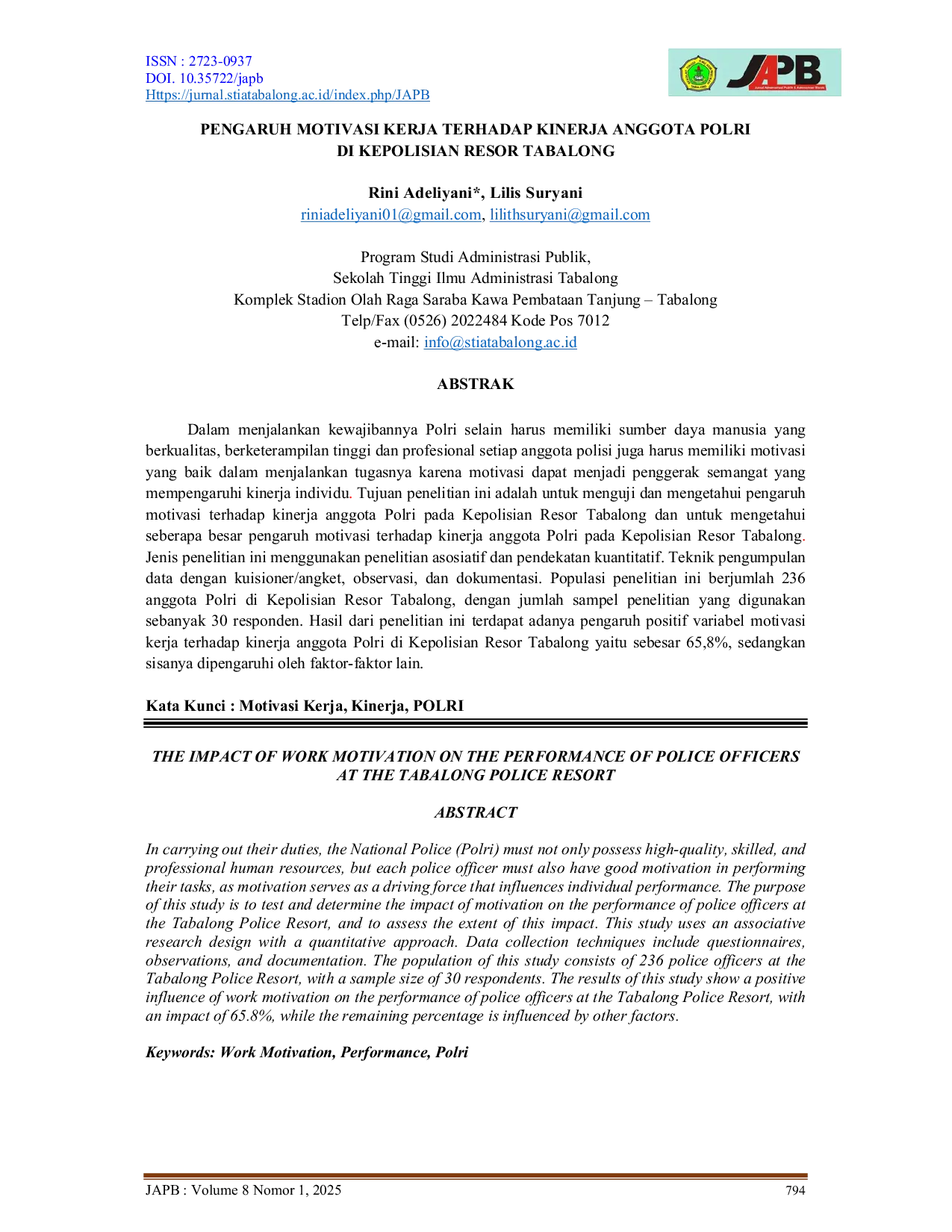 ISSN : 2723-0937
DOI. 10.35722/japb
Https://jurnal.stiatabalong.ac.id/index.php/JAPB

JAPB

PENGARUH MOTIVASI KERJA TERHADAP KINERJA ANGGOTA POLRI
DI KEPOLISIAN RESOR TABALONG

Rini Adeliyani*, Lilis Suryani
riniadeliyani01@gmail.com, lilithsuryani@gmail.com

Program Studi Administrasi Publik,
Sekolah Tinggi Ilmu Administrasi Tabalong
Komplek Stadion Olah Raga Saraba Kawa Pembataan Tanjung – Tabalong
Telp/Fax (0526) 2022484 Kode Pos 7012
e-mail: info@stiatabalong.ac.id

ABSTRAK

Dalam menjalankan kewajibannya Polri selain harus memiliki sumber daya manusia yang berkualitas, berketerampilan tinggi dan profesional setiap anggota polisi juga harus memiliki motivasi yang baik dalam menjalankan tugasnya karena motivasi dapat menjadi penggerak semangat yang mempengaruhi kinerja individu. Tujuan penelitian ini adalah untuk menguji dan mengetahui pengaruh motivasi terhadap kinerja anggota Polri pada Kepolisian Resor Tabalong dan untuk mengetahui seberapa besar pengaruh motivasi terhadap kinerja anggota Polri pada Kepolisian Resor Tabalong. Jenis penelitian ini menggunakan penelitian asosiatif dan pendekatan kuantitatif. Teknik pengumpulan data dengan kuisioner/angket, observasi, dan dokumentasi. Populasi penelitian ini berjumlah 236 anggota Polri di Kepolisian Resor Tabalong, dengan jumlah sampel penelitian yang digunakan sebanyak 30 responden. Hasil dari penelitian ini terdapat adanya pengaruh positif variabel motivasi kerja terhadap kinerja anggota Polri di Kepolisian Resor Tabalong yaitu sebesar 65,8%, sedangkan sisanya dipengaruhi oleh faktor-faktor lain.

Kata Kunci : Motivasi Kerja, Kinerja, POLRI

THE IMPACT OF WORK MOTIVATION ON THE PERFORMANCE OF POLICE OFFICERS AT THE TABALONG POLICE RESORT

ABSTRACT

In carrying out their duties, the National Police (Polri) must not only possess high-quality, skilled, and professional human resources, but each police officer must also have good motivation in performing their tasks, as motivation serves as a driving force that influences individual performance. The purpose of this study is to test and determine the impact of motivation on the performance of police officers at the Tabalong Police Resort, and to assess the extent of this impact. This study uses an associative research design with a quantitative approach. Data collection techniques include questionnaires, observations, and documentation. The population of this study consists of 236 police officers at the Tabalong Police Resort, with a sample size of 30 respondents. The results of this study show a positive influence of work motivation on the performance of police officers at the Tabalong Police Resort, with an impact of 65.8%, while the remaining percentage is influenced by other factors.

Keywords: Work Motivation, Performance, Polri

JAPB : Volume 8 Nomor 1, 2025
794